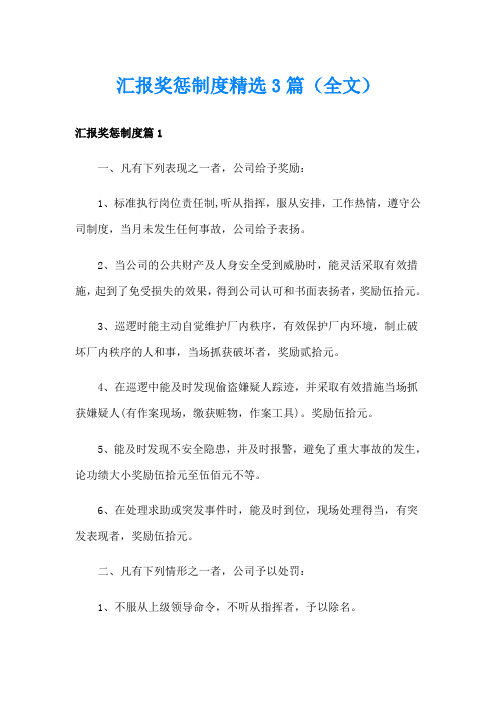 汇报奖惩制度精选3篇（全文）

汇报奖惩制度篇1

一、凡有下列表现之一者，公司给予奖励：

1、标准执行岗位责任制,听从指挥，服从安排，工作热情，遵守公司制度，当月未发生任何事故，公司给予表扬。

2、当公司的公共财产及人身安全受到威胁时，能灵活采取有效措施，起到了免受损失的效果，得到公司认可和书面表扬者，奖励伍拾元。

3、巡逻时能主动自觉维护厂内秩序，有效保护厂内环境，制止破坏厂内秩序的人和事，当场抓获破坏者，奖励贰拾元。

4、在巡逻中能及时发现偷盗嫌疑人踪迹，并采取有效措施当场抓获嫌疑人(有作案现场，缴获赃物，作案工具)。奖励伍拾元。

5、能及时发现不安全隐患，并及时报警，避免了重大事故的发生，论功绩大小奖励伍拾元至伍佰元不等。

6、在处理求助或突发事件时，能及时到位，现场处理得当，有突发表现者，奖励伍拾元。

二、凡有下列情形之一者，公司予以处罚：

1、不服从上级领导命令，不听从指挥者，予以除名。